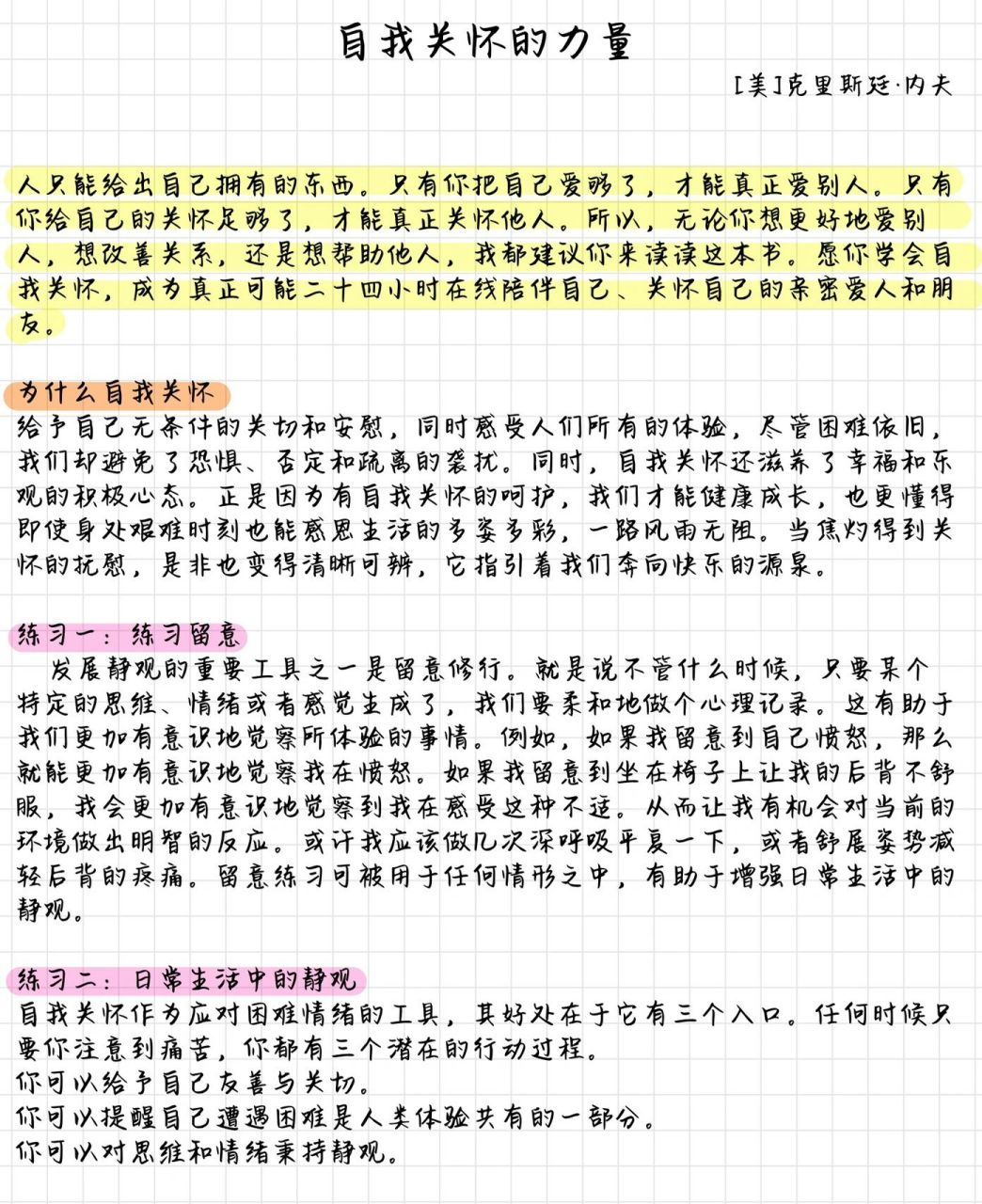 自我关怀的力量

[美]克里斯廷·内夫

人只能给出自己拥有的东西。只有你把自己爱够了，才能真正爱别人。只有你给自己的关怀足够了，才能真正关怀他人。所以，无论你想更好地爱别人，想改善关系，还是想帮助他人，我都建议你来读读这本书。愿你学会自我关怀，成为真正可能二十四小时在线陪伴自己、关怀自己的亲密爱人和朋友。

为什么自我关怀

给予自己无条件的关切和安慰，同时感受人们所有的体验，尽管困难依旧，我们却避免了恐惧、否定和疏离的袭扰。同时，自我关怀还滋养了幸福和乐观的积极心态。正是因为有自我关怀的呵护，我们才能健康成长，也更懂得即使身处艰难时刻也能感恩生活的多姿多彩，一路风雨无阻。当焦灼得到关怀的抚慰，是非也变得清晰可辨，它指引着我们奔向快乐的源泉。

练习一：练习留意

发展静观的重要工具之一是留意修行。就是说不管什么时候，只要某个特定的思维、情绪或者感觉生成了，我们要柔和地做个心理记录。这有助于我们更加有意识地觉察所体验的事情。例如，如果我留意到自己愤怒，那么就能更加有意识地觉察我在愤怒。如果我留意到坐在椅子上让我的后背不舒服，我会更加有意识地觉察到我在感受这种不适。从而让我有机会对当前的环境做出明智的反应。或许我应该做几次深呼吸平复一下，或者舒展姿势减轻后背的疼痛。留意练习可被用于任何情形之中，有助于增强日常生活中的静观。

练习二：日常生活中的静观

自我关怀作为应对困难情绪的工具，其好处在于它有三个入口。任何时候只要你注意到痛苦，你都有三个潜在的行动过程。
你可以给予自己友善与关切。
你可以提醒自己遭遇困难是人类体验共有的一部分。
你可以对思维和情绪秉持静观。